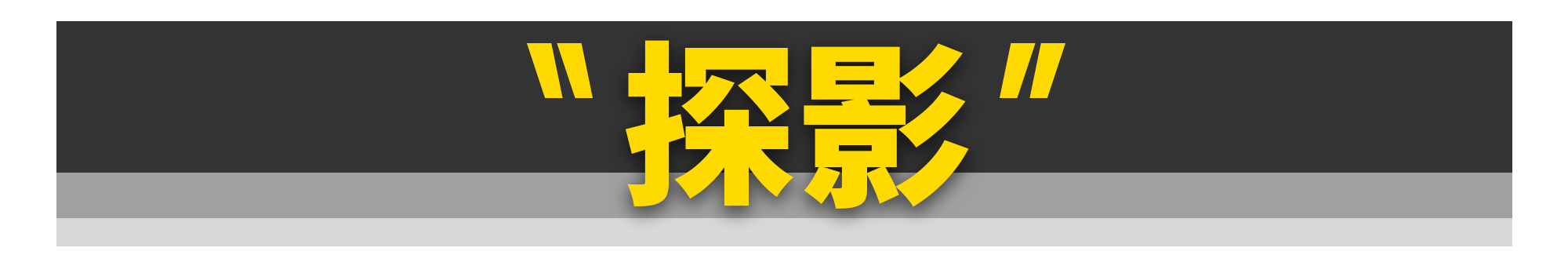 "探影"